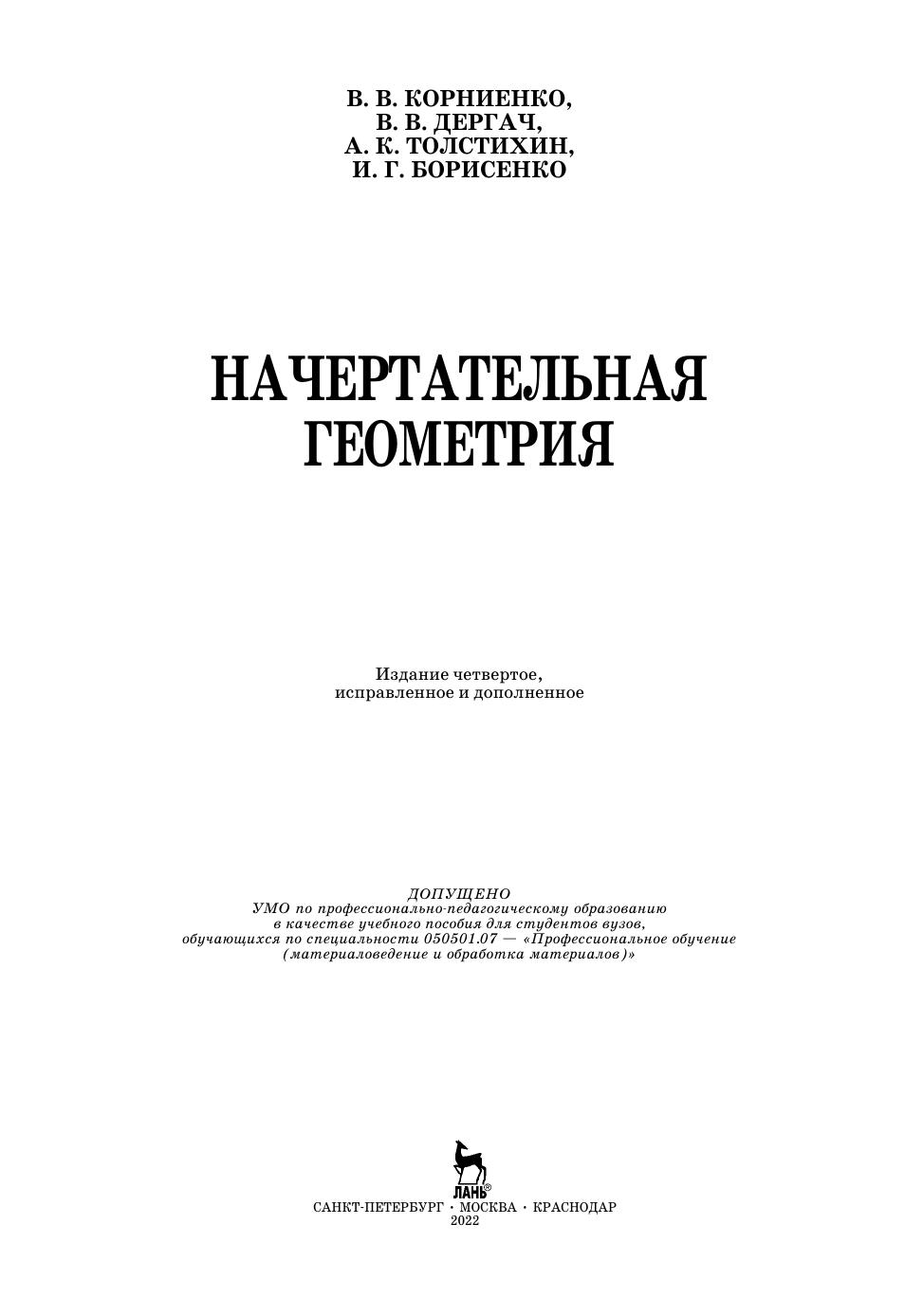 В. В. КОРНИЕНКО,
В. В. ДЕРГАЧ,
А. К. ТОЛСТИХИН,
И. Г. БОРИСЕНКО

НАЧЕРТАТЕЛЬНАЯ
ГЕОМЕТРИЯ

Издание четвертое,
исправленное и дополненное

ДОПУЩЕНО
УМО по профессионально-педагогическому образованию
в качестве учебного пособия для студентов вузов,
обучающихся по специальности 050501.07 — «Профессиональное обучение
(материаловедение и обработка материалов)»

ЛАНЬ®

САНКТ-ПЕТЕРБУРГ · МОСКВА · КРАСНОДАР
2022